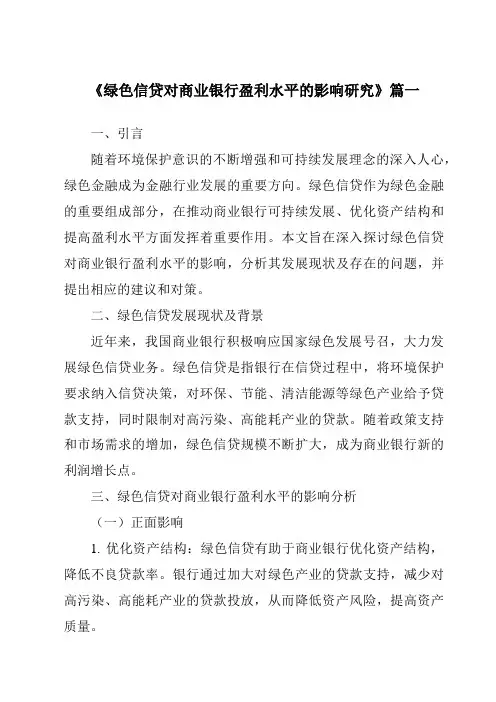 《绿色信贷对商业银行盈利水平的影响研究》篇一

一、引言

随着环境保护意识的不断增强和可持续发展理念的深入人心，绿色金融成为金融行业发展的重要方向。绿色信贷作为绿色金融的重要组成部分，在推动商业银行可持续发展、优化资产结构和提高盈利水平方面发挥着重要作用。本文旨在深入探讨绿色信贷对商业银行盈利水平的影响，分析其发展现状及存在的问题，并提出相应的建议和对策。

二、绿色信贷发展现状及背景

近年来，我国商业银行积极响应国家绿色发展号召，大力发展绿色信贷业务。绿色信贷是指银行在信贷过程中，将环境保护要求纳入信贷决策，对环保、节能、清洁能源等绿色产业给予贷款支持，同时限制对高污染、高能耗产业的贷款。随着政策支持和市场需求的增加，绿色信贷规模不断扩大，成为商业银行新的利润增长点。

三、绿色信贷对商业银行盈利水平的影响分析

（一）正面影响

1. 优化资产结构：绿色信贷有助于商业银行优化资产结构，降低不良贷款率。银行通过加大对绿色产业的贷款支持，减少对高污染、高能耗产业的贷款投放，从而降低资产风险，提高资产质量。